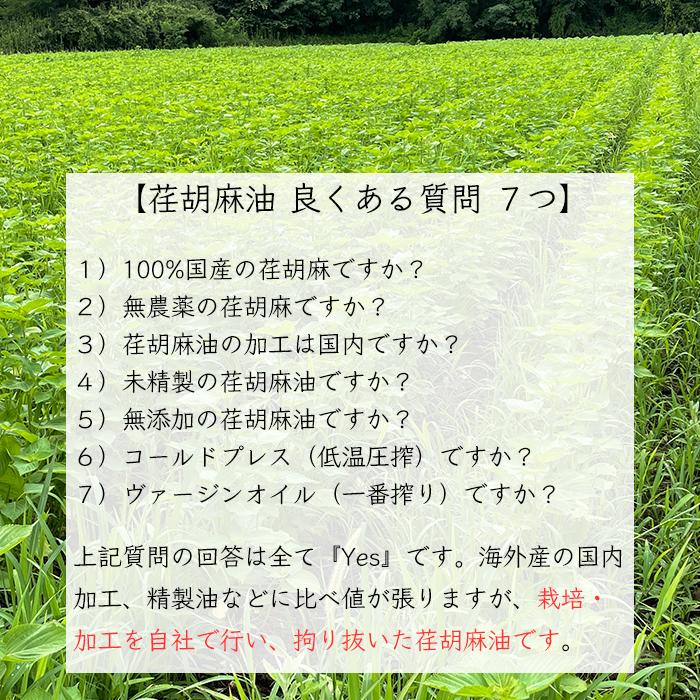 【荏胡麻油 良くある質問 ７つ】

１）100%国産の荏胡麻ですか？
２）無農薬の荏胡麻ですか？
３）荏胡麻油の加工は国内ですか？
４）未精製の荏胡麻油ですか？
５）無添加の荏胡麻油ですか？
６）コールドプレス（低温圧搾）ですか？
７）ヴァージンオイル（一番搾り）ですか？

上記質問の回答は全て『Yes』です。海外産の国内加工、精製油などに比べ値が張りますが、栽培・加工を自社で行い、拘り抜いた荏胡麻油です。